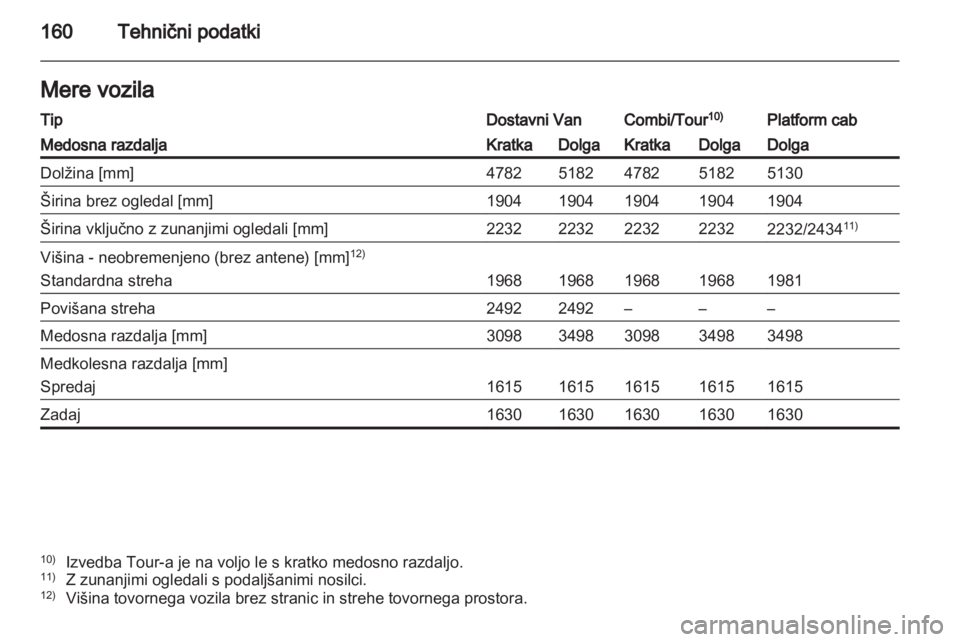 160 Tehnični podatki

Mere vozila

| Tip | Dostavni Van | | Combi/Tour$^{10)}$ | | Platform cab |
|---|---|---|---|---|---|
| Medosna razdalja | Kratka | Dolga | Kratka | Dolga | Dolga |
| Dolžina [mm] | 4782 | 5182 | 4782 | 5182 | 5130 |
| Širina brez ogledal [mm] | 1904 | 1904 | 1904 | 1904 | 1904 |
| Širina vključno z zunanjimi ogledali [mm] | 2232 | 2232 | 2232 | 2232 | 2232/2434$^{11)}$ |
| Višina - neobremenjeno (brez antene) [mm]$^{12)}$ | | | | | |
| Standardna streha | 1968 | 1968 | 1968 | 1968 | 1981 |
| Povišana streha | 2492 | 2492 | – | – | – |
| Medosna razdalja [mm] | 3098 | 3498 | 3098 | 3498 | 3498 |
| Medkolesna razdalja [mm] | | | | | |
| Spredaj | 1615 | 1615 | 1615 | 1615 | 1615 |
| Zadaj | 1630 | 1630 | 1630 | 1630 | 1630 |

$^{10)}$ Izvedba Tour-a je na voljo le s kratko medosno razdaljo.
$^{11)}$ Z zunanjimi ogledali s podaljšanimi nosilci.
$^{12)}$ Višina tovornega vozila brez stranic in strehe tovornega prostora.

carmanualsonline.info